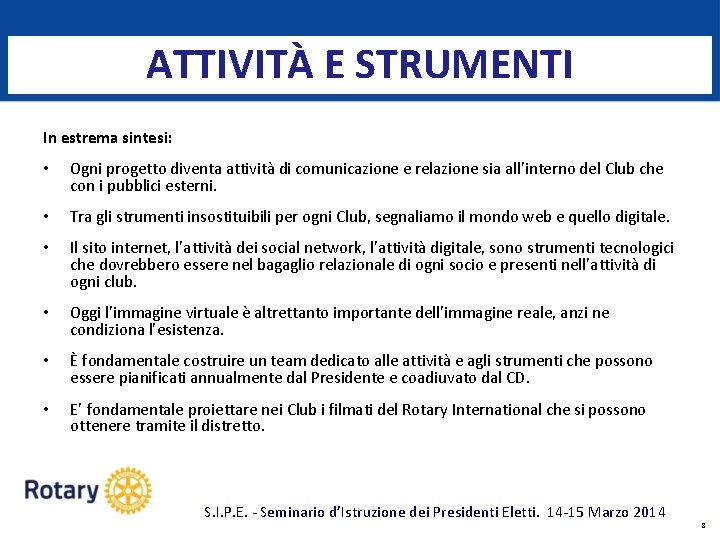 ATTIVITÀ E STRUMENTI

In estrema sintesi:

• Ogni progetto diventa attività di comunicazione e relazione sia all'interno del Club che con i pubblici esterni.

• Tra gli strumenti insostituibili per ogni Club, segnaliamo il mondo web e quello digitale.

• Il sito internet, l'attività dei social network, l'attività digitale, sono strumenti tecnologici che dovrebbero essere nel bagaglio relazionale di ogni socio e presenti nell'attività di ogni club.

• Oggi l'immagine virtuale è altrettanto importante dell'immagine reale, anzi ne condiziona l'esistenza.

• È fondamentale costruire un team dedicato alle attività e agli strumenti che possono essere pianificati annualmente dal Presidente e coadiuvato dal CD.

• E' fondamentale proiettare nei Club i filmati del Rotary International che si possono ottenere tramite il distretto.

Rotary

S.I.P.E. - Seminario d'Istruzione dei Presidenti Eletti. 14-15 Marzo 2014

8